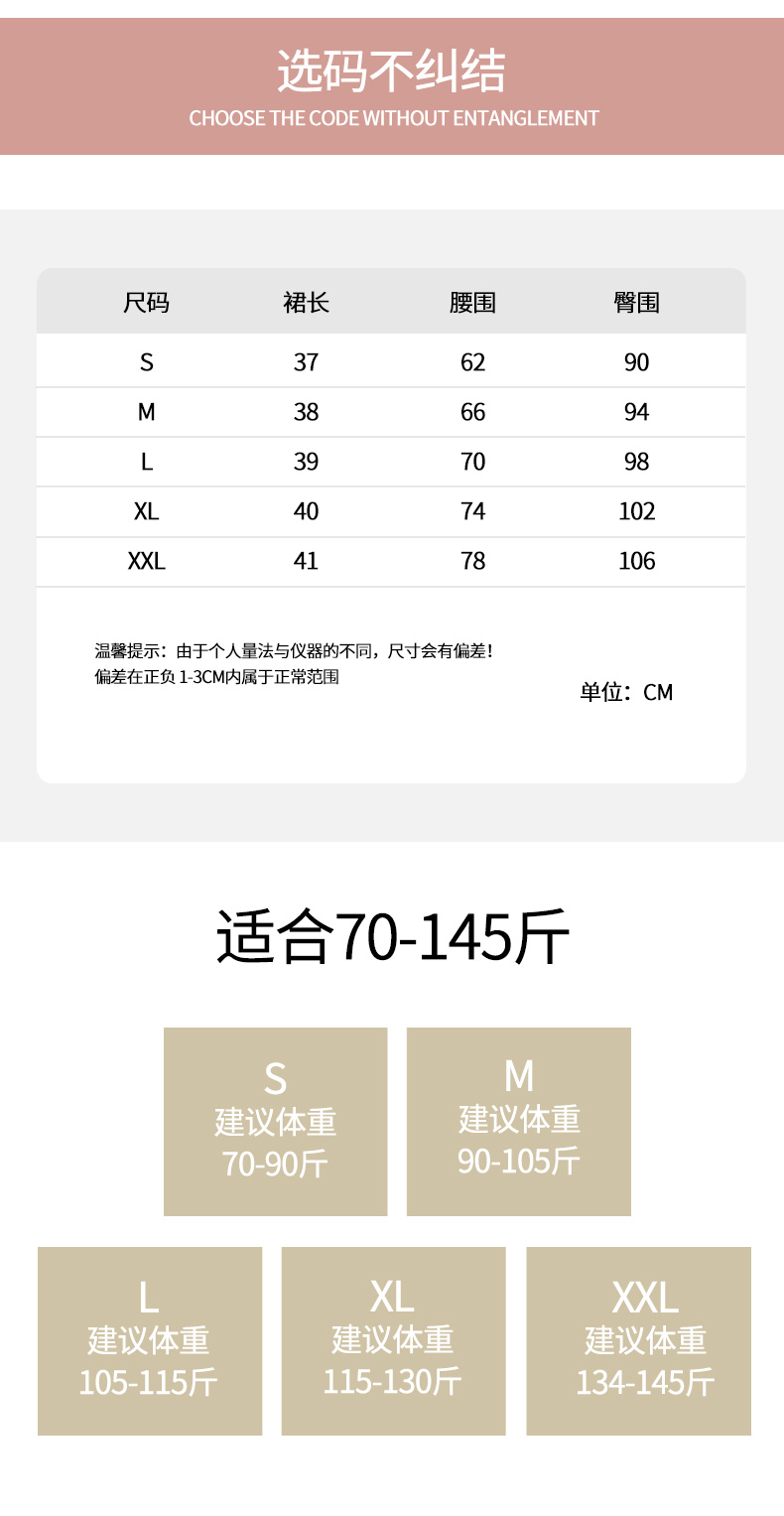 选码不纠结
CHOOSE THE CODE WITHOUT ENTANGLEMENT

| 尺码 | 裙长 | 腰围 | 臀围 |
|---|---|---|---|
| S | 37 | 62 | 90 |
| M | 38 | 66 | 94 |
| L | 39 | 70 | 98 |
| XL | 40 | 74 | 102 |
| XXL | 41 | 78 | 106 |

温馨提示：由于个人量法与仪器的不同，尺寸会有偏差！
偏差在正负 1-3CM内属于正常范围

单位：CM

适合70-145斤

S
建议体重
70-90斤

M
建议体重
90-105斤

L
建议体重
105-115斤

XL
建议体重
115-130斤

XXL
建议体重
134-145斤